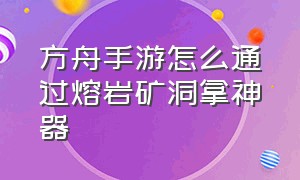 方舟手游怎么通过熔岩矿洞拿神器